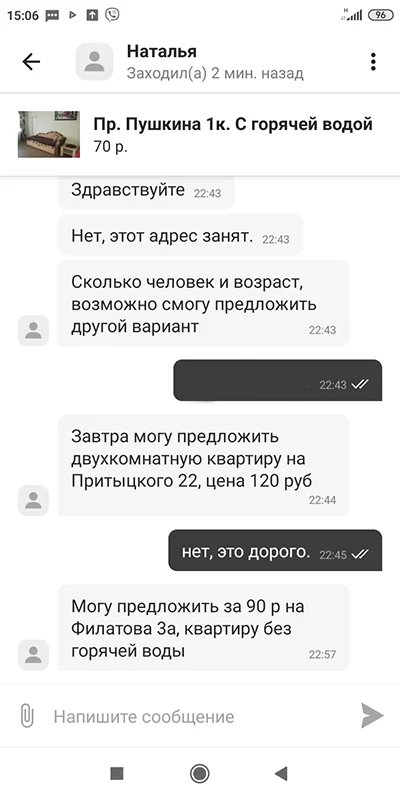 15:06

96

Наталья
Заходил(а) 2 мин. назад

Пр. Пушкина 1к. С горячей водой
70 р.

Здравствуйте 22:43

Нет, этот адрес занят. 22:43

Сколько человек и возраст, возможно смогу предложить другой вариант 22:43

22:43

Завтра могу предложить двухкомнатную квартиру на Притыцкого 22, цена 120 руб 22:44

нет, это дорого. 22:45

Могу предложить за 90 р на Филатова 3а, квартиру без горячей воды 22:57

Напишите сообщение